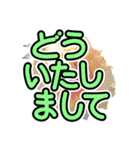 どう
いたし
まして